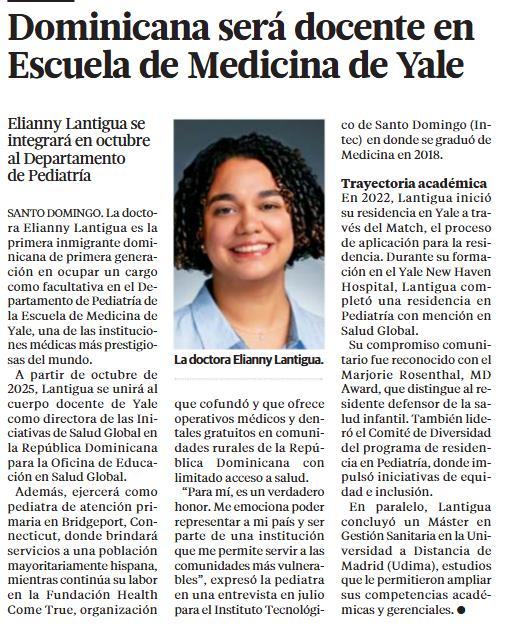 Dominicana será docente en Escuela de Medicina de Yale

Elianny Lantigua se integrará en octubre al Departamento de Pediatría

SANTO DOMINGO. La doctora Elianny Lantigua es la primera inmigrante dominicana de primera generación en ocupar un cargo como facultativa en el Departamento de Pediatría de la Escuela de Medicina de Yale, una de las instituciones médicas más prestigiosas del mundo.

A partir de octubre de 2025, Lantigua se unirá al cuerpo docente de Yale como directora de las Iniciativas de Salud Global en la República Dominicana para la Oficina de Educación en Salud Global.

Además, ejercerá como pediatra de atención primaria en Bridgeport, Connecticut, donde brindará servicios a una población mayoritariamente hispana, mientras continúa su labor en la Fundación Health Come True, organización

La doctora Elianny Lantigua.

que cofundó y que ofrece operativos médicos y dentales gratuitos en comunidades rurales de la República Dominicana con limitado acceso a salud.

"Para mí, es un verdadero honor. Me emociona poder representar a mi país y ser parte de una institución que me permite servir a las comunidades más vulnerables", expresó la pediatra en una entrevista en julio para el Instituto Tecnológico de Santo Domingo (Intec) en donde se graduó de Medicina en 2018.

Trayectoria académica
En 2022, Lantigua inició su residencia en Yale a través del Match, el proceso de aplicación para la residencia. Durante su formación en el Yale New Haven Hospital, Lantigua completó una residencia en Pediatría con mención en Salud Global.

Su compromiso comunitario fue reconocido con el Marjorie Rosenthal, MD Award, que distingue al residente defensor de la salud infantil. También lideró el Comité de Diversidad del programa de residencia en Pediatría, donde impulsó iniciativas de equidad e inclusión.

En paralelo, Lantigua concluyó un Máster en Gestión Sanitaria en la Universidad a Distancia de Madrid (Udima), estudios que le permitieron ampliar sus competencias académicas y gerenciales.